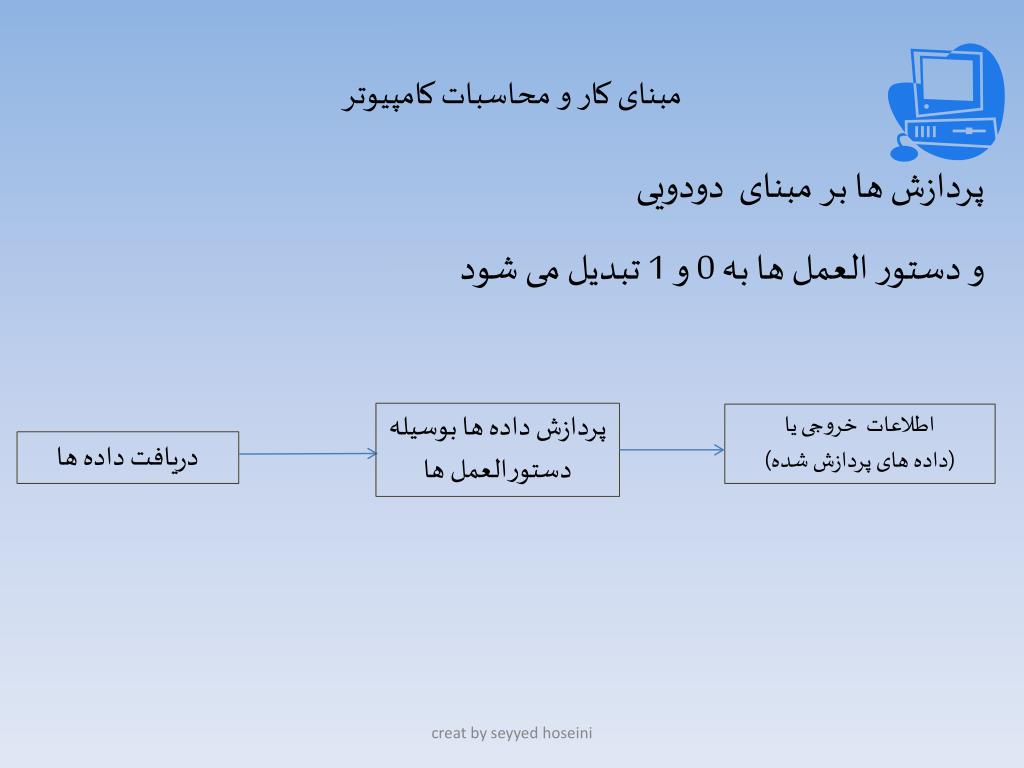 مبنای کار و محاسبات کامپیوتر

پردازش ها بر مبنای دودویی

و دستور العمل ها به 0 و 1 تبدیل می شود

دریافت داده ها

پردازش داده ها بوسیله دستورالعمل ها

اطلاعات خروجی یا
(داده های پردازش شده)

creat by seyyed hoseini